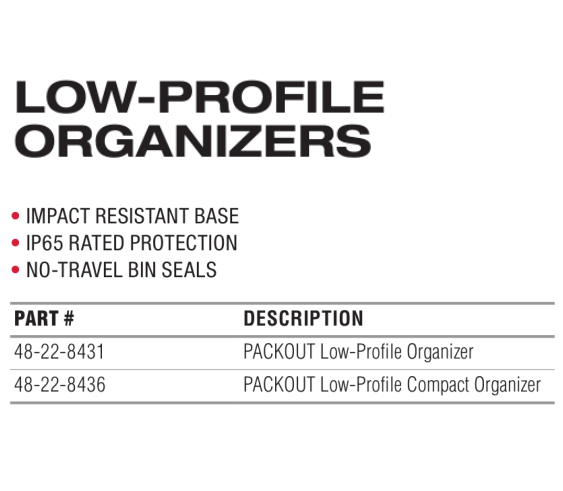 LOW-PROFILE ORGANIZERS

• IMPACT RESISTANT BASE
• IP65 RATED PROTECTION
• NO-TRAVEL BIN SEALS

| PART # | DESCRIPTION |
|---|---|
| 48-22-8431 | PACKOUT Low-Profile Organizer |
| 48-22-8436 | PACKOUT Low-Profile Compact Organizer |